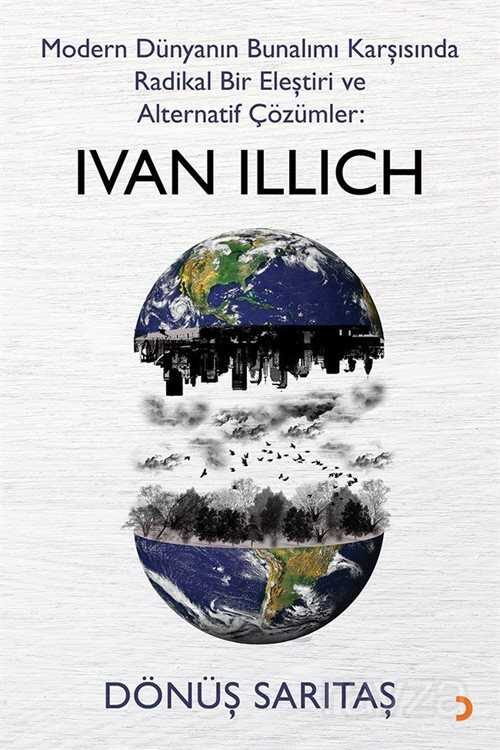 Modern Dünyanın Bunalımı Karşısında Radikal Bir Eleştiri ve Alternatif Çözümler:

IVAN ILLICH

DÖNÜŞ SARITAŞ